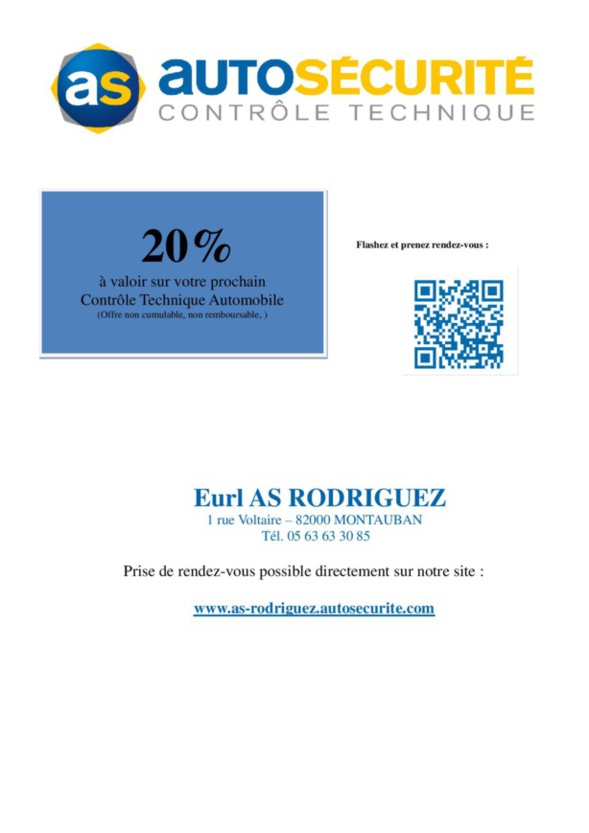 as AUTOSÉCURITÉ
CONTRÔLE TECHNIQUE

20%
à valoir sur votre prochain Contrôle Technique Automobile
(Offre non cumulable, non remboursable, )

Flashez et prenez rendez-vous :

Eurl AS RODRIGUEZ
1 rue Voltaire – 82000 MONTAUBAN
Tél. 05 63 63 30 85

Prise de rendez-vous possible directement sur notre site :

www.as-rodriguez.autosecurite.com